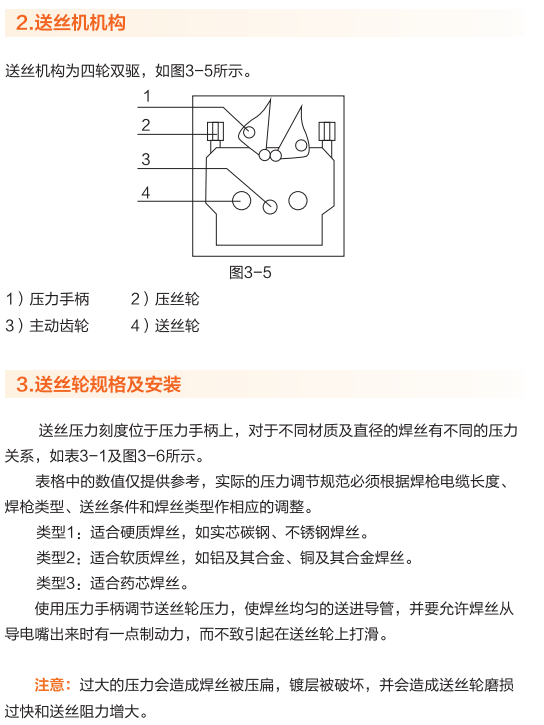 2.送丝机机构

送丝机构为四轮双驱，如图3-5所示。

1
2
3
4

图3-5

1）压力手柄　　2）压丝轮
3）主动齿轮　　4）送丝轮

3.送丝轮规格及安装

送丝压力刻度位于压力手柄上，对于不同材质及直径的焊丝有不同的压力关系，如表3-1及图3-6所示。

表格中的数值仅提供参考，实际的压力调节规范必须根据焊枪电缆长度、焊枪类型、送丝条件和焊丝类型作相应的调整。

类型1：适合硬质焊丝，如实芯碳钢、不锈钢焊丝。

类型2：适合软质焊丝，如铝及其合金、铜及其合金焊丝。

类型3：适合药芯焊丝。

使用压力手柄调节送丝轮压力，使焊丝均匀的送进导管，并要允许焊丝从导电嘴出来时有一点制动力，而不致引起在送丝轮上打滑。

注意：过大的压力会造成焊丝被压扁，镀层被破坏，并会造成送丝轮磨损过快和送丝阻力增大。